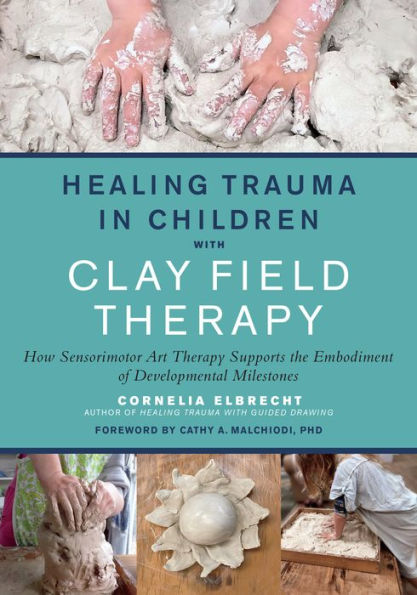 HEALING TRAUMA IN CHILDREN WITH CLAY FIELD THERAPY

How Sensorimotor Art Therapy Supports the Embodiment of Developmental Milestones

CORNELIA ELBRECHT
AUTHOR OF HEALING TRAUMA WITH GUIDED DRAWING

FOREWORD BY CATHY A. MALCHIODI, PHD